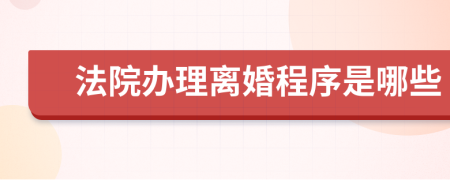 法院办理离婚程序是哪些